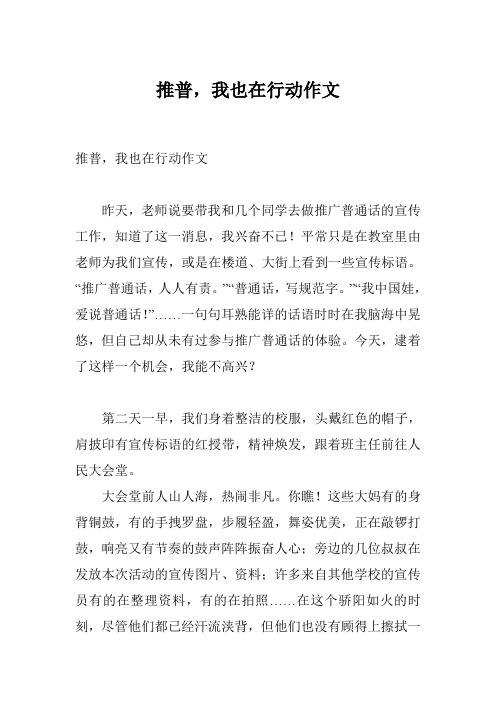 推普，我也在行动作文

推普，我也在行动作文

昨天，老师说要带我和几个同学去做推广普通话的宣传工作，知道了这一消息，我兴奋不已！平常只是在教室里由老师为我们宣传，或是在楼道、大街上看到一些宣传标语。“推广普通话，人人有责。”“普通话，写规范字。”“我中国娃，爱说普通话!”……一句句耳熟能详的话语时时在我脑海中晃悠，但自己却从未有过参与推广普通话的体验。今天，逮着了这样一个机会，我能不高兴？

第二天一早，我们身着整洁的校服，头戴红色的帽子，肩披印有宣传标语的红授带，精神焕发，跟着班主任前往人民大会堂。

大会堂前人山人海，热闹非凡。你瞧！这些大妈有的身背铜鼓，有的手拽罗盘，步履轻盈，舞姿优美，正在敲锣打鼓，响亮又有节奏的鼓声阵阵振奋人心；旁边的几位叔叔在发放本次活动的宣传图片、资料；许多来自其他学校的宣传员有的在整理资料，有的在拍照……在这个骄阳如火的时刻，尽管他们都已经汗流浃背，但他们也没有顾得上擦拭一